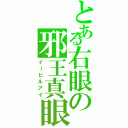 とある右眼の邪王真眼
イービルアイ